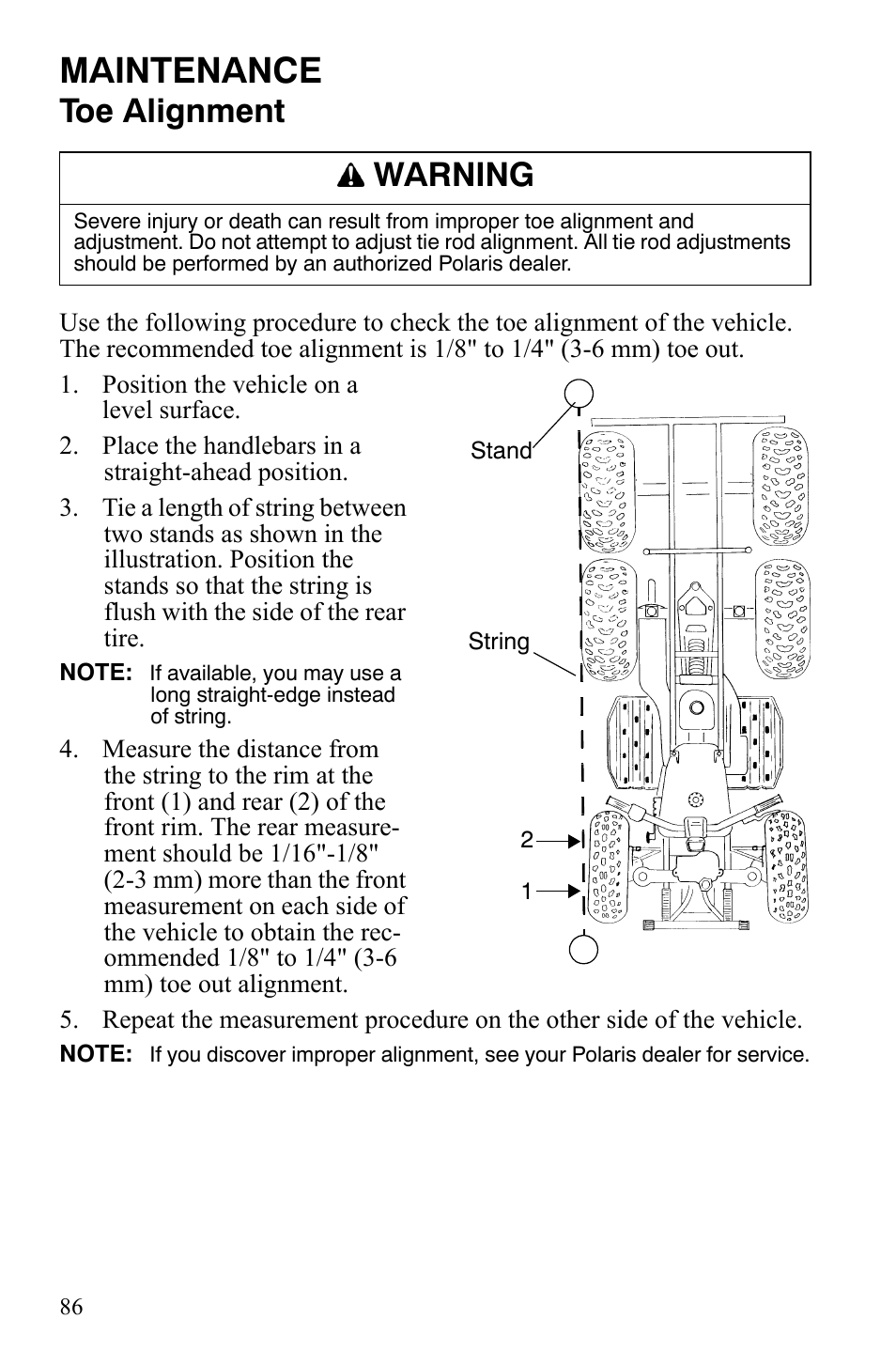 MAINTENANCE
Toe Alignment

WARNING

Severe injury or death can result from improper toe alignment and adjustment. Do not attempt to adjust tie rod alignment. All tie rod adjustments should be performed by an authorized Polaris dealer.

Use the following procedure to check the toe alignment of the vehicle. The recommended toe alignment is 1/8" to 1/4" (3-6 mm) toe out.

1. Position the vehicle on a level surface.

2. Place the handlebars in a straight-ahead position.

3. Tie a length of string between two stands as shown in the illustration. Position the stands so that the string is flush with the side of the rear tire.

NOTE: If available, you may use a long straight-edge instead of string.

4. Measure the distance from the string to the rim at the front (1) and rear (2) of the front rim. The rear measurement should be 1/16"-1/8" (2-3 mm) more than the front measurement on each side of the vehicle to obtain the recommended 1/8" to 1/4" (3-6 mm) toe out alignment.

Stand
String
2
1

5. Repeat the measurement procedure on the other side of the vehicle.

NOTE: If you discover improper alignment, see your Polaris dealer for service.

86